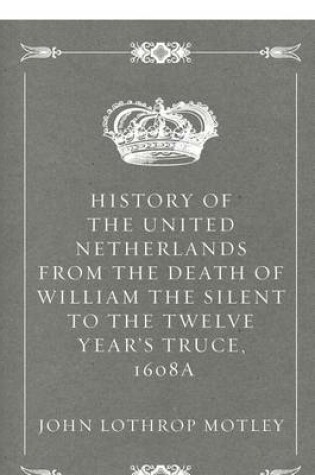 HISTORY OF THE UNITED NETHERLANDS FROM THE DEATH OF WILLIAM THE SILENT TO THE TWELVE YEAR'S TRUCE, 1608A

JOHN LOTHROP MOTLEY